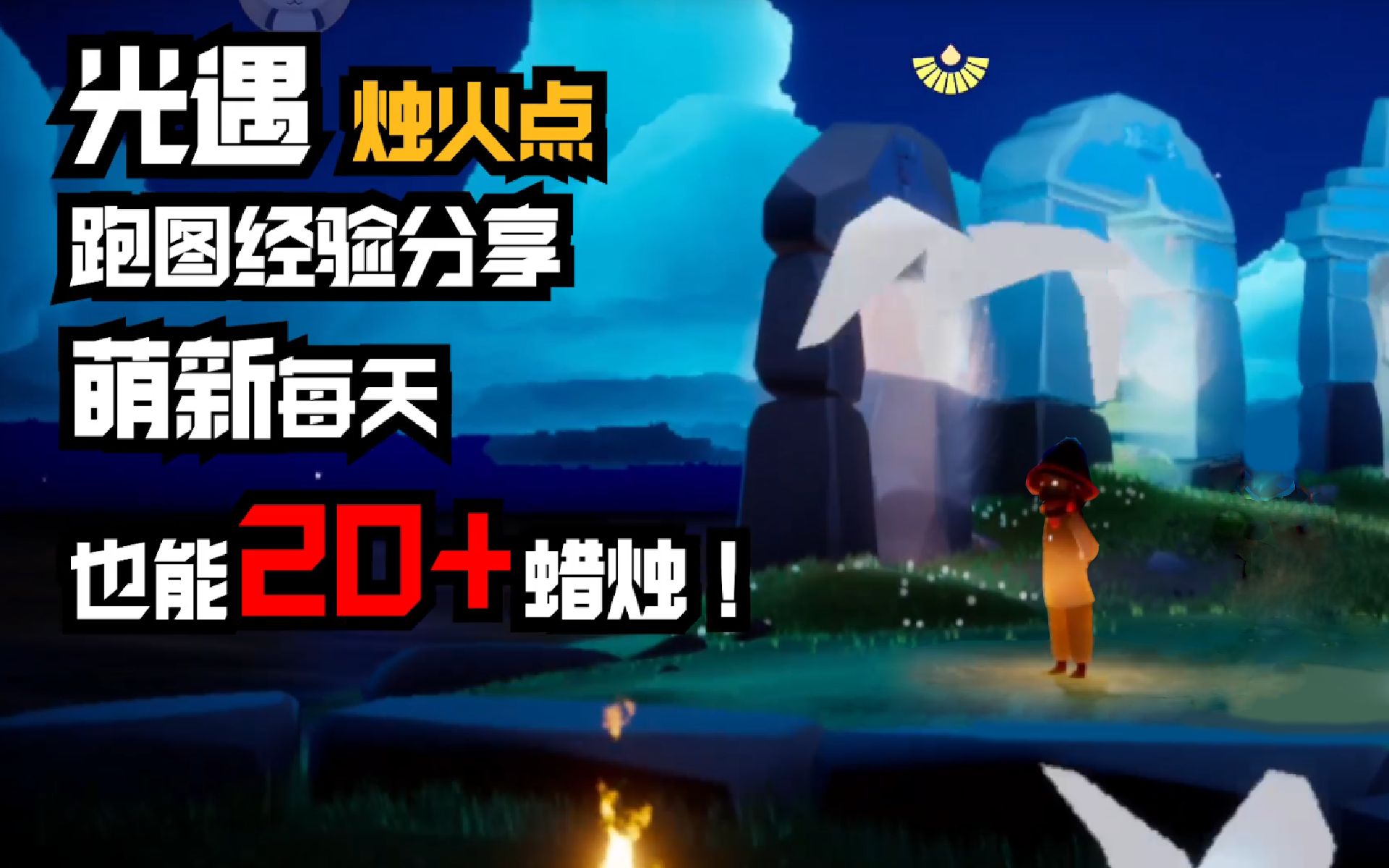 光遇 烛火点
跑图经验分享
萌新每天
也能20+蜡烛！